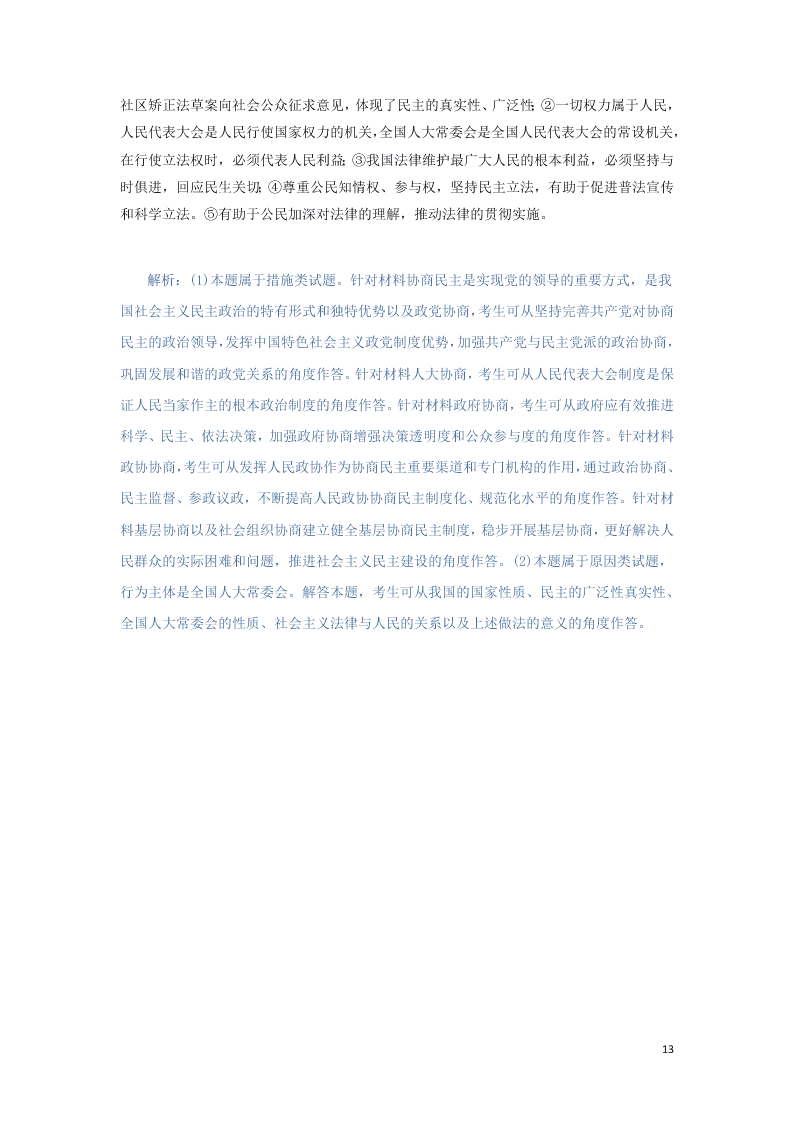 社区矫正法草案向社会公众征求意见，体现了民主的真实性、广泛性；②一切权力属于人民，人民代表大会是人民行使国家权力的机关，全国人大常委会是全国人民代表大会的常设机关，在行使立法权时，必须代表人民利益；③我国法律维护最广大人民的根本利益，必须坚持与时俱进，回应民生关切；④尊重公民知情权、参与权，坚持民主立法，有助于促进普法宣传和科学立法。⑤有助于公民加深对法律的理解，推动法律的贯彻实施。

解析：(1)本题属于措施类试题。针对材料协商民主是实现党的领导的重要方式，是我国社会主义民主政治的特有形式和独特优势以及政党协商，考生可从坚持完善共产党对协商民主的政治领导，发挥中国特色社会主义政党制度优势，加强共产党与民主党派的政治协商，巩固发展和谐的政党关系的角度作答。针对材料人大协商，考生可从人民代表大会制度是保证人民当家作主的根本政治制度的角度作答。针对材料政府协商，考生可从政府应有效推进科学、民主、依法决策，加强政府协商增强决策透明度和公众参与度的角度作答。针对材料政协协商，考生可从发挥人民政协作为协商民主重要渠道和专门机构的作用，通过政治协商、民主监督、参政议政，不断提高人民政协协商民主制度化、规范化水平的角度作答。针对材料基层协商以及社会组织协商建立健全基层协商民主制度，稳步开展基层协商，更好解决人民群众的实际困难和问题，推进社会主义民主建设的角度作答。(2)本题属于原因类试题，行为主体是全国人大常委会。解答本题，考生可从我国的国家性质、民主的广泛性真实性、全国人大常委会的性质、社会主义法律与人民的关系以及上述做法的意义的角度作答。

13